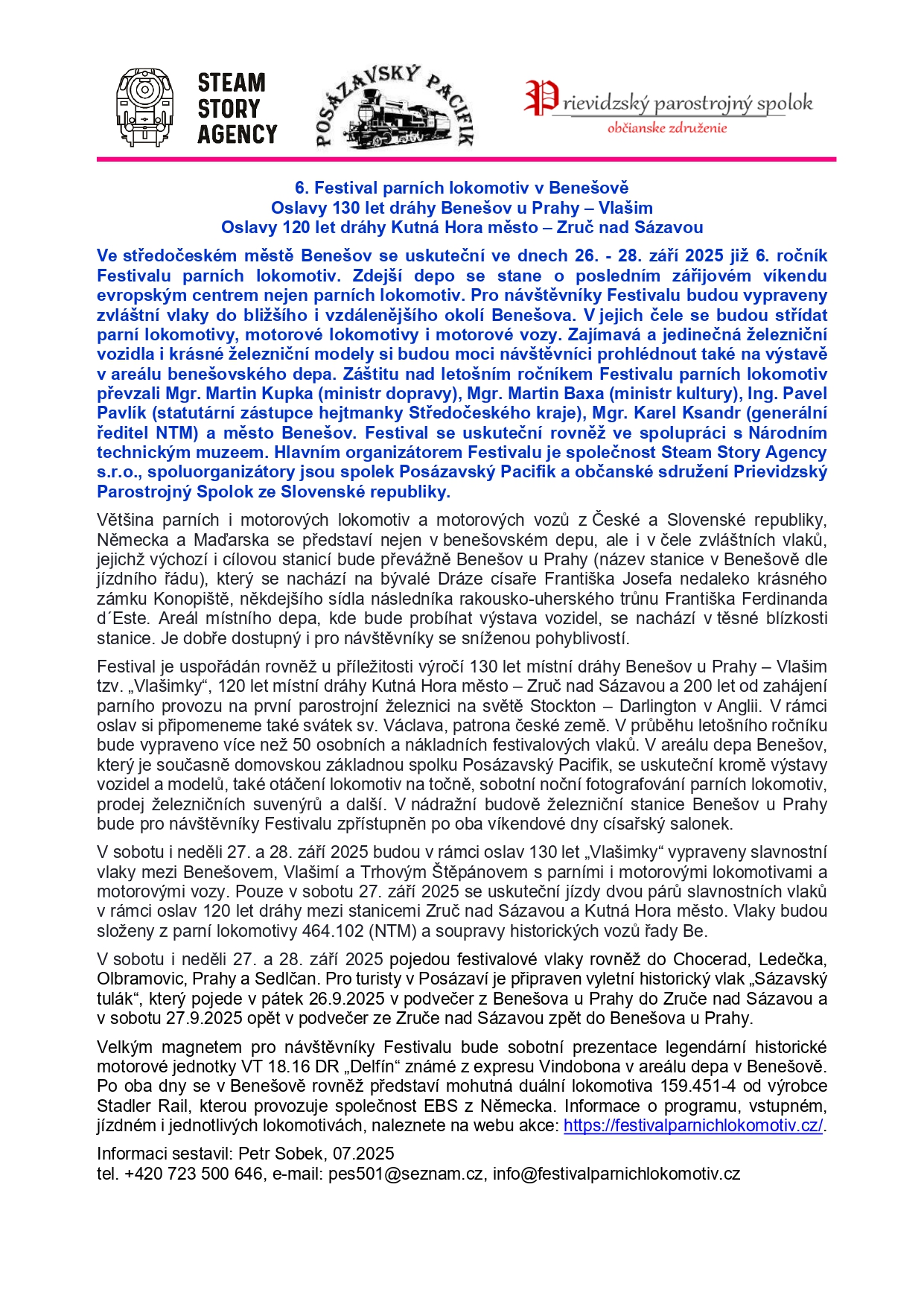 STEAM STORY AGENCY

POSÁZAVSKÝ PACIFIK

Prievidzský parostrojný spolok
občianske združenie

6. Festival parních lokomotiv v Benešově
Oslavy 130 let dráhy Benešov u Prahy – Vlašim
Oslavy 120 let dráhy Kutná Hora město – Zruč nad Sázavou

Ve středočeském městě Benešov se uskuteční ve dnech 26. - 28. září 2025 již 6. ročník Festivalu parních lokomotiv. Zdejší depo se stane o posledním zářijovém víkendu evropským centrem nejen parních lokomotiv. Pro návštěvníky Festivalu budou vypraveny zvláštní vlaky do bližšího i vzdálenějšího okolí Benešova. V jejich čele se budou střídat parní lokomotivy, motorové lokomotivy i motorové vozy. Zajímavá a jedinečná železniční vozidla i krásné železniční modely si budou moci návštěvníci prohlédnout také na výstavě v areálu benešovského depa. Záštitu nad letošním ročníkem Festivalu parních lokomotiv převzali Mgr. Martin Kupka (ministr dopravy), Mgr. Martin Baxa (ministr kultury), Ing. Pavel Pavlík (statutární zástupce hejtmanky Středočeského kraje), Mgr. Karel Ksandr (generální ředitel NTM) a město Benešov. Festival se uskuteční rovněž ve spolupráci s Národním technickým muzeem. Hlavním organizátorem Festivalu je společnost Steam Story Agency s.r.o., spoluorganizátory jsou spolek Posázavský Pacifik a občanské sdružení Prievidzský Parostrojný Spolok ze Slovenské republiky.

Většina parních i motorových lokomotiv a motorových vozů z České a Slovenské republiky, Německa a Maďarska se představí nejen v benešovském depu, ale i v čele zvláštních vlaků, jejichž výchozí i cílovou stanicí bude převážně Benešov u Prahy (název stanice v Benešově dle jízdního řádu), který se nachází na bývalé Dráze císaře Františka Josefa nedaleko krásného zámku Konopiště, někdejšího sídla následníka rakousko-uherského trůnu Františka Ferdinanda d´Este. Areál místního depa, kde bude probíhat výstava vozidel, se nachází v těsné blízkosti stanice. Je dobře dostupný i pro návštěvníky se sníženou pohyblivostí.

Festival je uspořádán rovněž u příležitosti výročí 130 let místní dráhy Benešov u Prahy – Vlašim tzv. „Vlašimky“, 120 let místní dráhy Kutná Hora město – Zruč nad Sázavou a 200 let od zahájení parního provozu na první parostrojní železnici na světě Stockton – Darlington v Anglii. V rámci oslav si připomeneme také svátek sv. Václava, patrona české země. V průběhu letošního ročníku bude vypraveno více než 50 osobních a nákladních festivalových vlaků. V areálu depa Benešov, který je současně domovskou základnou spolku Posázavský Pacifik, se uskuteční kromě výstavy vozidel a modelů, také otáčení lokomotiv na točně, sobotní noční fotografování parních lokomotiv, prodej železničních suvenýrů a další. V nádražní budově železniční stanice Benešov u Prahy bude pro návštěvníky Festivalu zpřístupněn po oba víkendové dny císařský salonek.

V sobotu i neděli 27. a 28. září 2025 budou v rámci oslav 130 let „Vlašimky“ vypraveny slavnostní vlaky mezi Benešovem, Vlašimí a Trhovým Štěpánovem s parními i motorovými lokomotivami a motorovými vozy. Pouze v sobotu 27. září 2025 se uskuteční jízdy dvou párů slavnostních vlaků v rámci oslav 120 let dráhy mezi stanicemi Zruč nad Sázavou a Kutná Hora město. Vlaky budou složeny z parní lokomotivy 464.102 (NTM) a soupravy historických vozů řady Be.

V sobotu i neděli 27. a 28. září 2025 pojedou festivalové vlaky rovněž do Chocerad, Ledečka, Olbramovic, Prahy a Sedlčan. Pro turisty v Posázaví je připraven vyletní historický vlak „Sázavský tulák“, který pojede v pátek 26.9.2025 v podvečer z Benešova u Prahy do Zruče nad Sázavou a v sobotu 27.9.2025 opět v podvečer ze Zruče nad Sázavou zpět do Benešova u Prahy.

Velkým magnetem pro návštěvníky Festivalu bude sobotní prezentace legendární historické motorové jednotky VT 18.16 DR „Delfín“ známé z expresu Vindobona v areálu depa v Benešově. Po oba dny se v Benešově rovněž představí mohutná duální lokomotiva 159.451-4 od výrobce Stadler Rail, kterou provozuje společnost EBS z Německa. Informace o programu, vstupném, jízdném i jednotlivých lokomotivách, naleznete na webu akce: https://festivalparnichlokomotiv.cz/.

Informaci sestavil: Petr Sobek, 07.2025
tel. +420 723 500 646, e-mail: pes501@seznam.cz, info@festivalparnichlokomotiv.cz